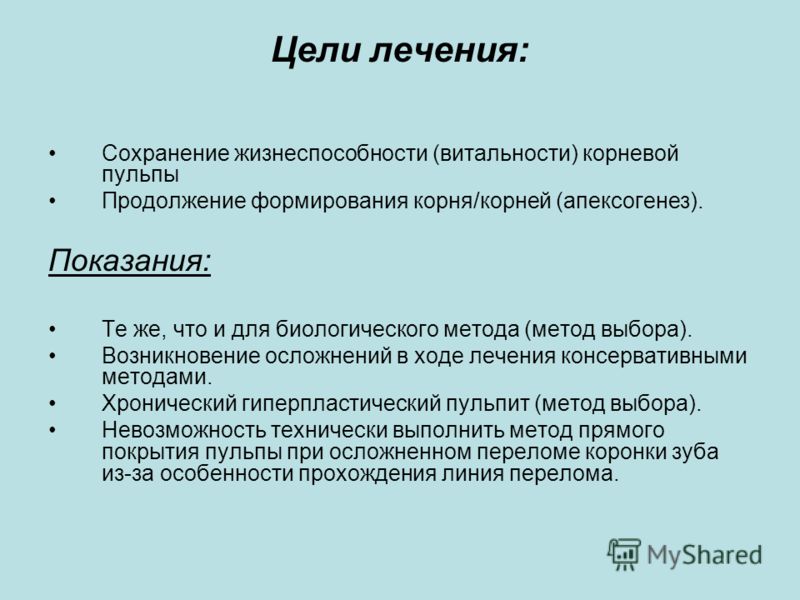 Цели лечения:

• Сохранение жизнеспособности (витальности) корневой пульпы
• Продолжение формирования корня/корней (апексогенез).

Показания:

• Те же, что и для биологического метода (метод выбора).
• Возникновение осложнений в ходе лечения консервативными методами.
• Хронический гиперпластический пульпит (метод выбора).
• Невозможность технически выполнить метод прямого покрытия пульпы при осложненном переломе коронки зуба из-за особенности прохождения линия перелома.

MyShared